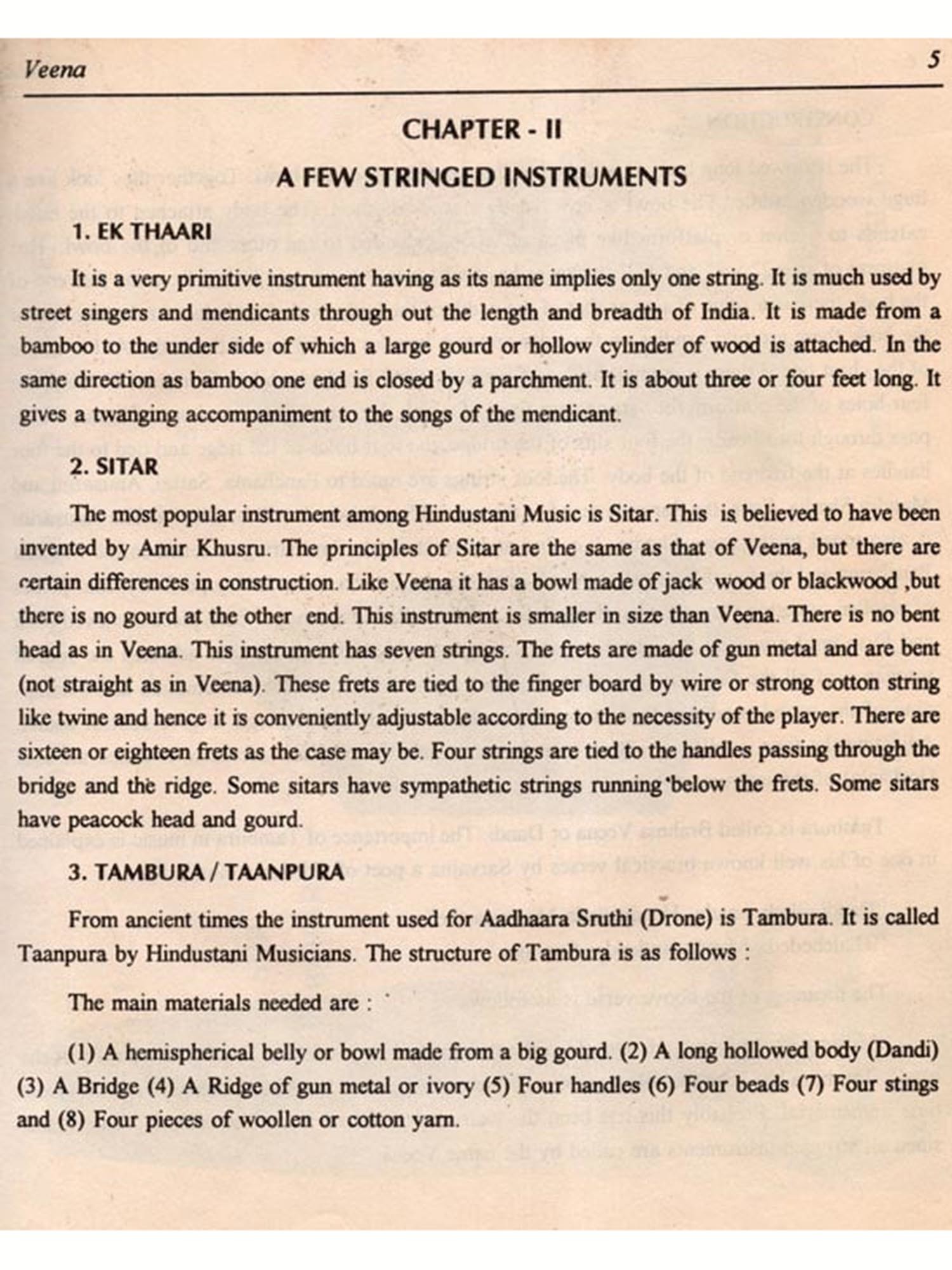 Veena

5

CHAPTER - II

A FEW STRINGED INSTRUMENTS

1. EK THAARI

It is a very primitive instrument having as its name implies only one string. It is much used by street singers and mendicants through out the length and breadth of India. It is made from a bamboo to the under side of which a large gourd or hollow cylinder of wood is attached. In the same direction as bamboo one end is closed by a parchment. It is about three or four feet long. It gives a twanging accompaniment to the songs of the mendicant.

2. SITAR

The most popular instrument among Hindustani Music is Sitar. This is believed to have been invented by Amir Khusru. The principles of Sitar are the same as that of Veena, but there are certain differences in construction. Like Veena it has a bowl made of jack wood or blackwood ,but there is no gourd at the other end. This instrument is smaller in size than Veena. There is no bent head as in Veena. This instrument has seven strings. The frets are made of gun metal and are bent (not straight as in Veena). These frets are tied to the finger board by wire or strong cotton string like twine and hence it is conveniently adjustable according to the necessity of the player. There are sixteen or eighteen frets as the case may be. Four strings are tied to the handles passing through the bridge and the ridge. Some sitars have sympathetic strings running below the frets. Some sitars have peacock head and gourd.

3. TAMBURA / TAANPURA

From ancient times the instrument used for Aadhaara Sruthi (Drone) is Tambura. It is called Taanpura by Hindustani Musicians. The structure of Tambura is as follows :

The main materials needed are :

(1) A hemispherical belly or bowl made from a big gourd. (2) A long hollowed body (Dandi) (3) A Bridge (4) A Ridge of gun metal or ivory (5) Four handles (6) Four beads (7) Four stings and (8) Four pieces of woollen or cotton yarn.